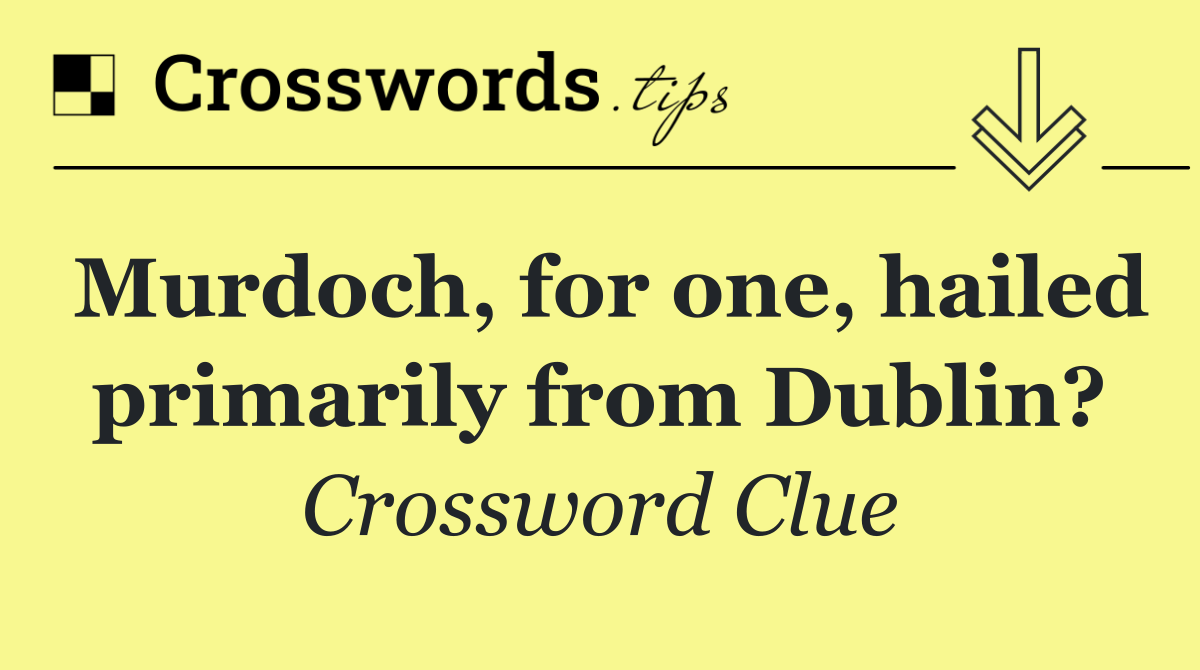 Crosswords.tips

Murdoch, for one, hailed primarily from Dublin?

Crossword Clue